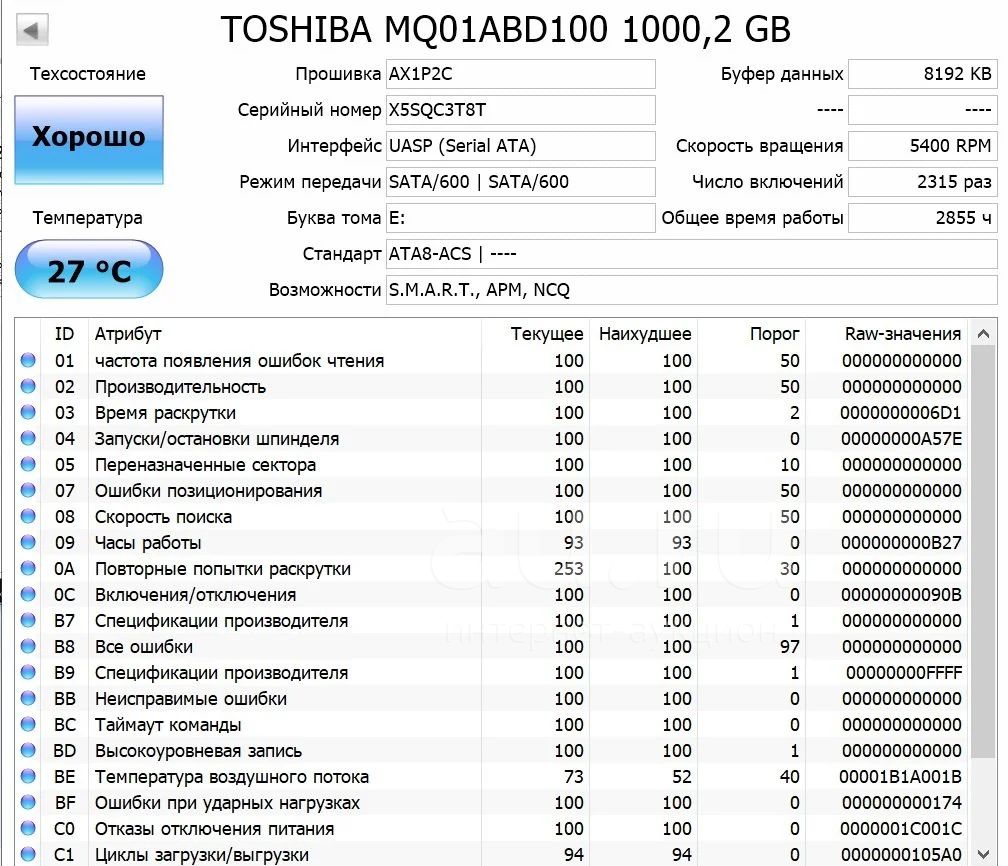 TOSHIBA MQ01ABD100 1000,2 GB

Техсостояние
Хорошо
Температура
27 °C

Прошивка AX1P2C
Серийный номер X5SQC3T8T
Интерфейс UASP (Serial ATA)
Режим передачи SATA/600 | SATA/600
Буква тома E:
Стандарт ATA8-ACS | ----
Возможности S.M.A.R.T., APM, NCQ

Буфер данных 8192 KB
---- ----
Скорость вращения 5400 RPM
Число включений 2315 раз
Общее время работы 2855 ч

| ID | Атрибут | Текущее | Наихудшее | Порог | Raw-значения |
|---|---|---|---|---|---|
| 01 | частота появления ошибок чтения | 100 | 100 | 50 | 000000000000 |
| 02 | Производительность | 100 | 100 | 50 | 000000000000 |
| 03 | Время раскрутки | 100 | 100 | 2 | 0000000006D1 |
| 04 | Запуски/остановки шпинделя | 100 | 100 | 0 | 00000000A57E |
| 05 | Переназначенные сектора | 100 | 100 | 10 | 000000000000 |
| 07 | Ошибки позиционирования | 100 | 100 | 50 | 000000000000 |
| 08 | Скорость поиска | 100 | 100 | 50 | 000000000000 |
| 09 | Часы работы | 93 | 93 | 0 | 000000000B27 |
| 0A | Повторные попытки раскрутки | 253 | 100 | 30 | 000000000000 |
| 0C | Включения/отключения | 100 | 100 | 0 | 00000000090B |
| B7 | Спецификации производителя | 100 | 100 | 1 | 000000000000 |
| B8 | Все ошибки | 100 | 100 | 97 | 000000000000 |
| B9 | Спецификации производителя | 100 | 100 | 1 | 00000000FFFF |
| BB | Неисправимые ошибки | 100 | 100 | 0 | 000000000000 |
| BC | Таймаут команды | 100 | 100 | 0 | 000000000000 |
| BD | Высокоуровневая запись | 100 | 100 | 1 | 000000000000 |
| BE | Температура воздушного потока | 73 | 52 | 40 | 00001B1A001B |
| BF | Ошибки при ударных нагрузках | 100 | 100 | 0 | 000000000174 |
| C0 | Отказы отключения питания | 100 | 100 | 0 | 0000001C001C |
| C1 | Циклы загрузки/выгрузки | 94 | 94 | 0 | 0000000105A0 |